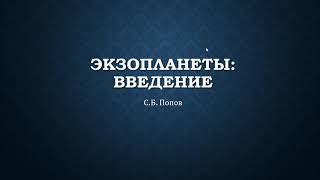 ЭКЗОПЛАНЕТЫ: ВВЕДЕНИЕ

С.Б. Попов